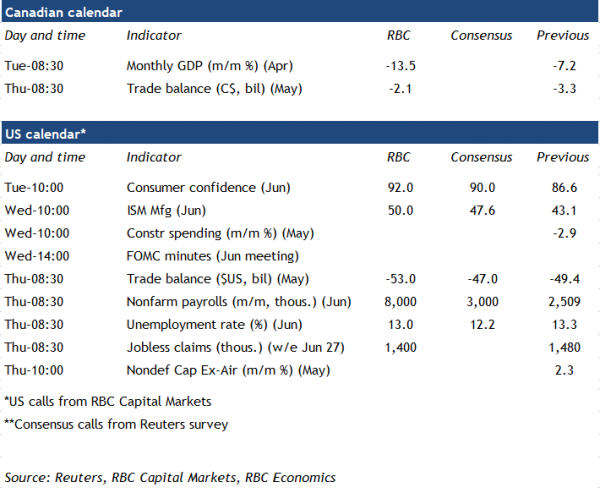 Canadian calendar

| Day and time | Indicator | RBC | Consensus | Previous |
|---|---|---|---|---|
| Tue-08:30 | Monthly GDP (m/m %) (Apr) | -13.5 | | -7.2 |
| Thu-08:30 | Trade balance (C$, bil) (May) | -2.1 | | -3.3 |

US calendar*

| Day and time | Indicator | RBC | Consensus | Previous |
|---|---|---|---|---|
| Tue-10:00 | Consumer confidence (Jun) | 92.0 | 90.0 | 86.6 |
| Wed-10:00 | ISM Mfg (Jun) | 50.0 | 47.6 | 43.1 |
| Wed-10:00 | Constr spending (m/m %) (May) | | | -2.9 |
| Wed-14:00 | FOMC minutes (Jun meeting) | | | |
| Thu-08:30 | Trade balance ($US, bil) (May) | -53.0 | -47.0 | -49.4 |
| Thu-08:30 | Nonfarm payrolls (m/m, thous.) (Jun) | 8,000 | 3,000 | 2,509 |
| Thu-08:30 | Unemployment rate (%) (Jun) | 13.0 | 12.2 | 13.3 |
| Thu-08:30 | Jobless claims (thous.) (w/e Jun 27) | 1,400 | | 1,480 |
| Thu-10:00 | Nondef Cap Ex-Air (m/m %) (May) | | | 2.3 |

*US calls from RBC Capital Markets
**Consensus calls from Reuters survey

Source: Reuters, RBC Capital Markets, RBC Economics